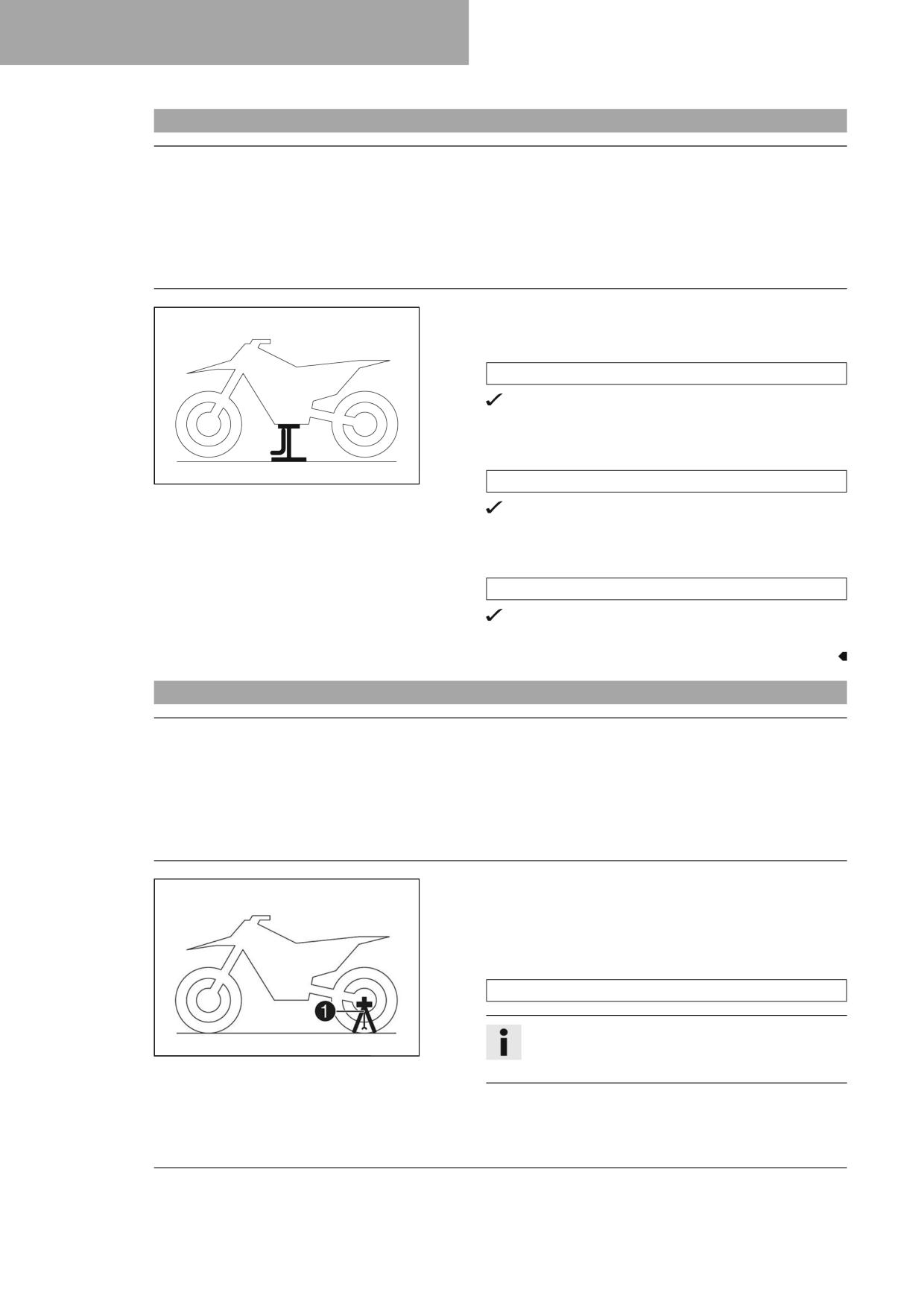 1